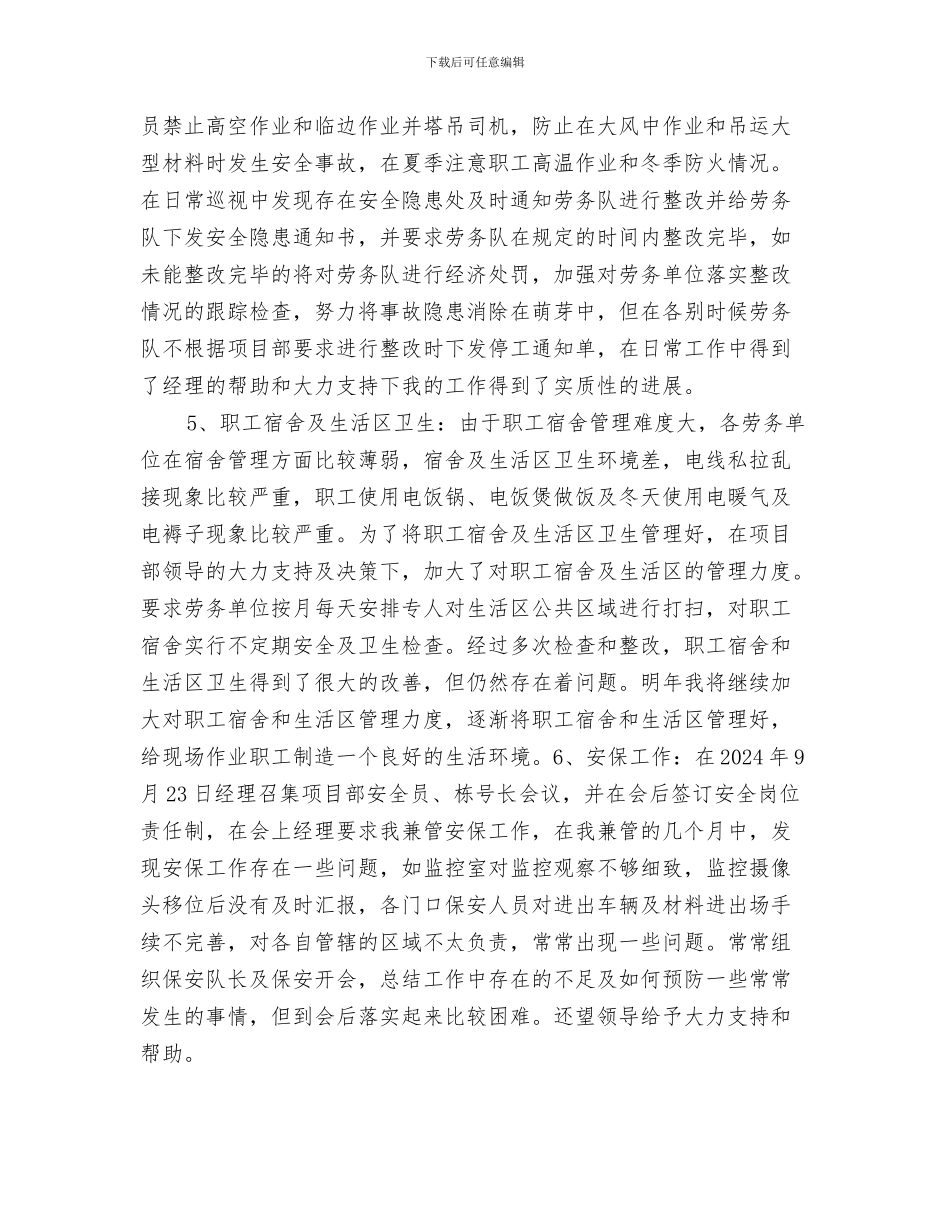 下载后可任意编辑

员禁止高空作业和临边作业并塔吊司机，防止在大风中作业和吊运大型材料时发生安全事故，在夏季注意职工高温作业和冬季防火情况。在日常巡视中发现存在安全隐患处及时通知劳务队进行整改并给劳务队下发安全隐患通知书，并要求劳务队在规定的时间内整改完毕，如未能整改完毕的将对劳务队进行经济处罚，加强对劳务单位落实整改情况的跟踪检查，努力将事故隐患消除在萌芽中，但在各别时候劳务队不根据项目部要求进行整改时下发停工通知单，在日常工作中得到了经理的帮助和大力支持下我的工作得到了实质性的进展。

5、职工宿舍及生活区卫生：由于职工宿舍管理难度大，各劳务单位在宿舍管理方面比较薄弱，宿舍及生活区卫生环境差，电线私拉乱接现象比较严重，职工使用电饭锅、电饭煲做饭及冬天使用电暖气及电褥子现象比较严重。为了将职工宿舍及生活区卫生管理好，在项目部领导的大力支持及决策下，加大了对职工宿舍及生活区的管理力度。要求劳务单位按月每天安排专人对生活区公共区域进行打扫，对职工宿舍实行不定期安全及卫生检查。经过多次检查和整改，职工宿舍和生活区卫生得到了很大的改善，但仍然存在着问题。明年我将继续加大对职工宿舍和生活区管理力度，逐渐将职工宿舍和生活区管理好，给现场作业职工制造一个良好的生活环境。6、安保工作：在2024年9月23日经理召集项目部安全员、栋号长会议，并在会后签订安全岗位责任制，在会上经理要求我兼管安保工作，在我兼管的几个月中，发现安保工作存在一些问题，如监控室对监控观察不够细致，监控摄像头移位后没有及时汇报，各门口保安人员对进出车辆及材料进出场手续不完善，对各自管辖的区域不太负责，常常出现一些问题。常常组织保安队长及保安开会，总结工作中存在的不足及如何预防一些常常发生的事情，但到会后落实起来比较困难。还望领导给予大力支持和帮助。